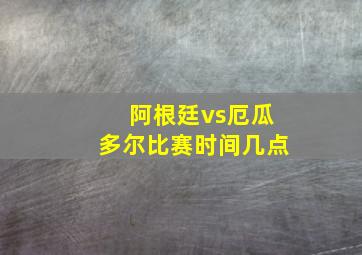 阿根廷vs厄瓜多尔比赛时间几点